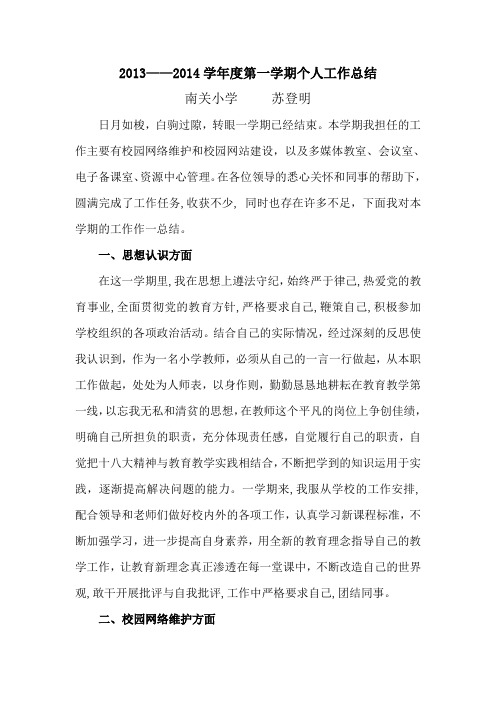 2013——2014 学年度第一学期个人工作总结

南关小学　　苏登明

日月如梭，白驹过隙，转眼一学期已经结束。本学期我担任的工作主要有校园网络维护和校园网站建设，以及多媒体教室、会议室、电子备课室、资源中心管理。在各位领导的悉心关怀和同事的帮助下，圆满完成了工作任务，收获不少，同时也存在许多不足，下面我对本学期的工作作一总结。

一、思想认识方面

在这一学期里，我在思想上遵法守纪，始终严于律己，热爱党的教育事业，全面贯彻党的教育方针，严格要求自己，鞭策自己，积极参加学校组织的各项政治活动。结合自己的实际情况，经过深刻的反思使我认识到，作为一名小学教师，必须从自己的一言一行做起，从本职工作做起，处处为人师表，以身作则，勤勤恳恳地耕耘在教育教学第一线，以忘我无私和清贫的思想，在教师这个平凡的岗位上争创佳绩，明确自己所担负的职责，充分体现责任感，自觉履行自己的职责，自觉把十八大精神与教育教学实践相结合，不断把学到的知识运用于实践，逐渐提高解决问题的能力。一学期来，我服从学校的工作安排，配合领导和老师们做好校内外的各项工作，认真学习新课程标准，不断加强学习，进一步提高自身素养，用全新的教育理念指导自己的教学工作，让教育新理念真正渗透在每一堂课中，不断改造自己的世界观，敢于开展批评与自我批评，工作中严格要求自己，团结同事。

二、校园网络维护方面